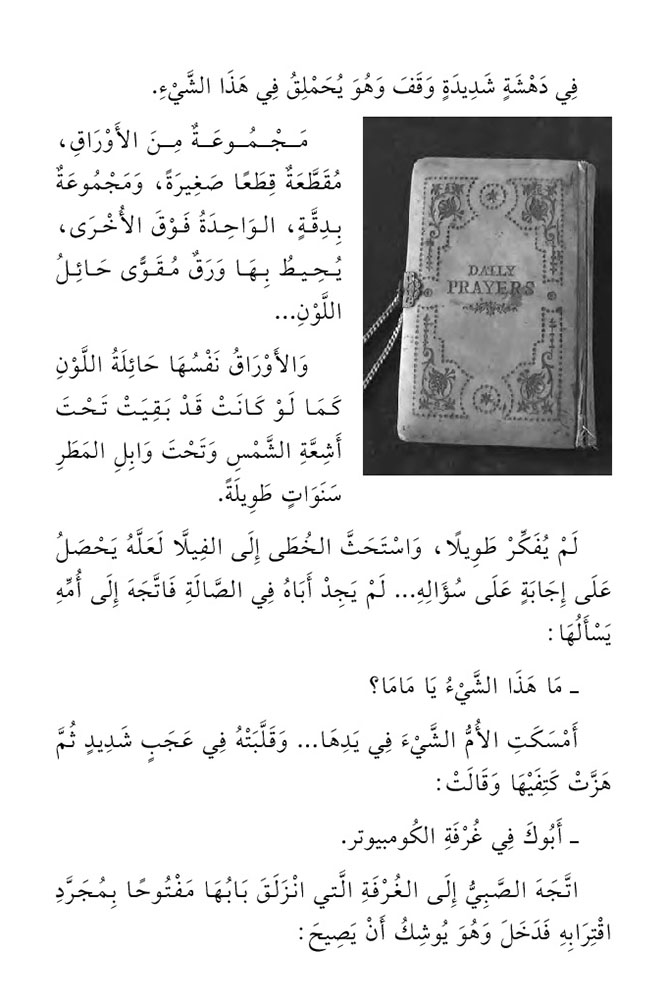 فِي دَهْشَةٍ شَدِيدَةٍ وَقَفَ وَهُوَ يُحَمْلِقُ فِي هَذَا الشَّيْءِ.

DAILY PRAYERS

مَجْمُوعَةٌ مِنَ الأَوْرَاقِ، مُقَطَّعَةٌ قِطَعًا صَغِيرَةً، وَمَجْمُوعَةٌ بِدِقَّةٍ، الوَاحِدَةُ فَوْقَ الأُخْرَى، يُحِيطُ بِهَا وَرَقٌ مُقَوًّى حَائِلُ اللَّوْنِ...

وَالأَوْرَاقُ نَفْسُهَا حَائِلَةُ اللَّوْنِ كَمَا لَوْ كَانَتْ قَدْ بَقِيَتْ تَحْتَ أَشِعَّةِ الشَّمْسِ وَتَحْتَ وَابِلِ المَطَرِ سَنَوَاتٍ طَوِيلَةً.

لَمْ يُفَكِّرْ طَوِيلًا، وَاسْتَحَثَّ الخُطَى إِلَى الفِيلَّا لَعَلَّهُ يَحْصُلُ عَلَى إِجَابَةٍ عَلَى سُؤَالِهِ... لَمْ يَجِدْ أَبَاهُ فِي الصَّالَةِ فَاتَّجَهَ إِلَى أُمِّهِ يَسْأَلُهَا:

ـ مَا هَذَا الشَّيْءُ يَا مَامَا؟

أَمْسَكَتِ الأُمُّ الشَّيْءَ فِي يَدِهَا... وَقَلَّبَتْهُ فِي عَجَبٍ شَدِيدٍ ثُمَّ هَزَّتْ كَتِفَيْهَا وَقَالَتْ:

ـ أَبُوكَ فِي غُرْفَةِ الكُومبيوتر.

اتَّجَهَ الصَّبِيُّ إِلَى الغُرْفَةِ الَّتِي انْزَلَقَ بَابُهَا مَفْتُوحًا بِمُجَرَّدِ اقْتِرَابِهِ فَدَخَلَ وَهُوَ يُوشِكُ أَنْ يَصِيحَ: